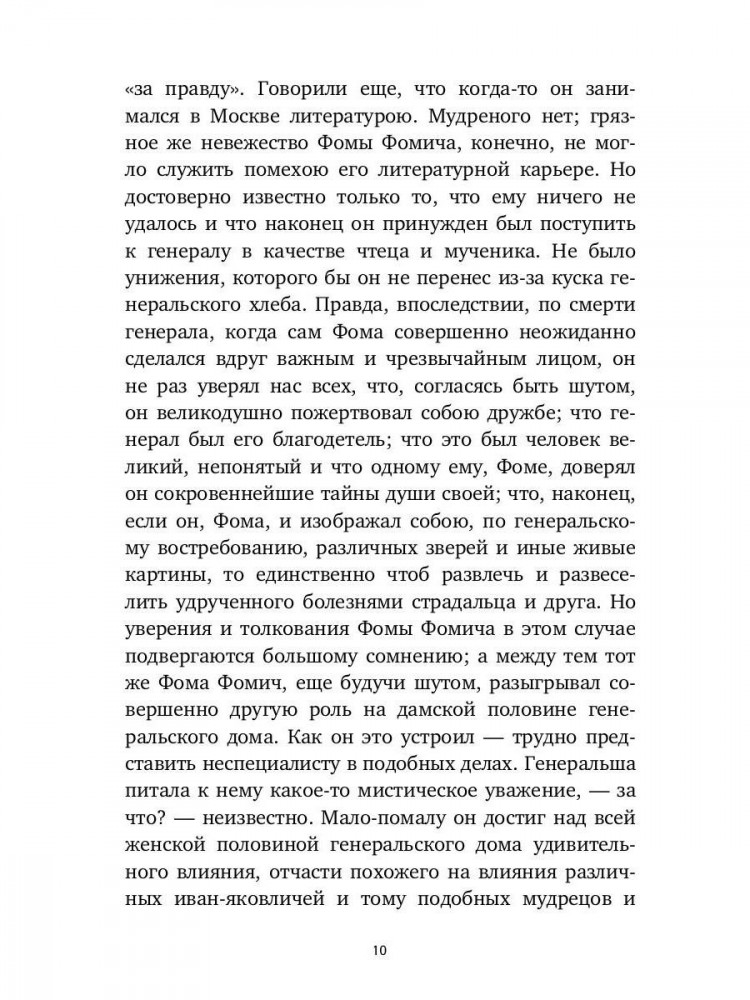 «за правду». Говорили еще, что когда-то он занимался в Москве литературою. Мудреного нет; грязное же невежество Фомы Фомича, конечно, не могло служить помехою его литературной карьере. Но достоверно известно только то, что ему ничего не удалось и что наконец он принужден был поступить к генералу в качестве чтеца и мученика. Не было унижения, которого бы он не перенес из-за куска генеральского хлеба. Правда, впоследствии, по смерти генерала, когда сам Фома совершенно неожиданно сделался вдруг важным и чрезвычайным лицом, он не раз уверял нас всех, что, согласясь быть шутом, он великодушно пожертвовал собою дружбе; что генерал был его благодетель; что это был человек великий, непонятый и что одному ему, Фоме, доверял он сокровеннейшие тайны души своей; что, наконец, если он, Фома, и изображал собою, по генеральскому востребованию, различных зверей и иные живые картины, то единственно чтоб развлечь и развеселить удрученного болезнями страдальца и друга. Но уверения и толкования Фомы Фомича в этом случае подвергаются большому сомнению; а между тем тот же Фома Фомич, еще будучи шутом, разыгрывал совершенно другую роль на дамской половине генеральского дома. Как он это устроил — трудно представить неспециалисту в подобных делах. Генеральша питала к нему какое-то мистическое уважение, — за что? — неизвестно. Мало-помалу он достиг над всей женской половиной генеральского дома удивительного влияния, отчасти похожего на влияния различных иван-яковличей и тому подобных мудрецов и

10